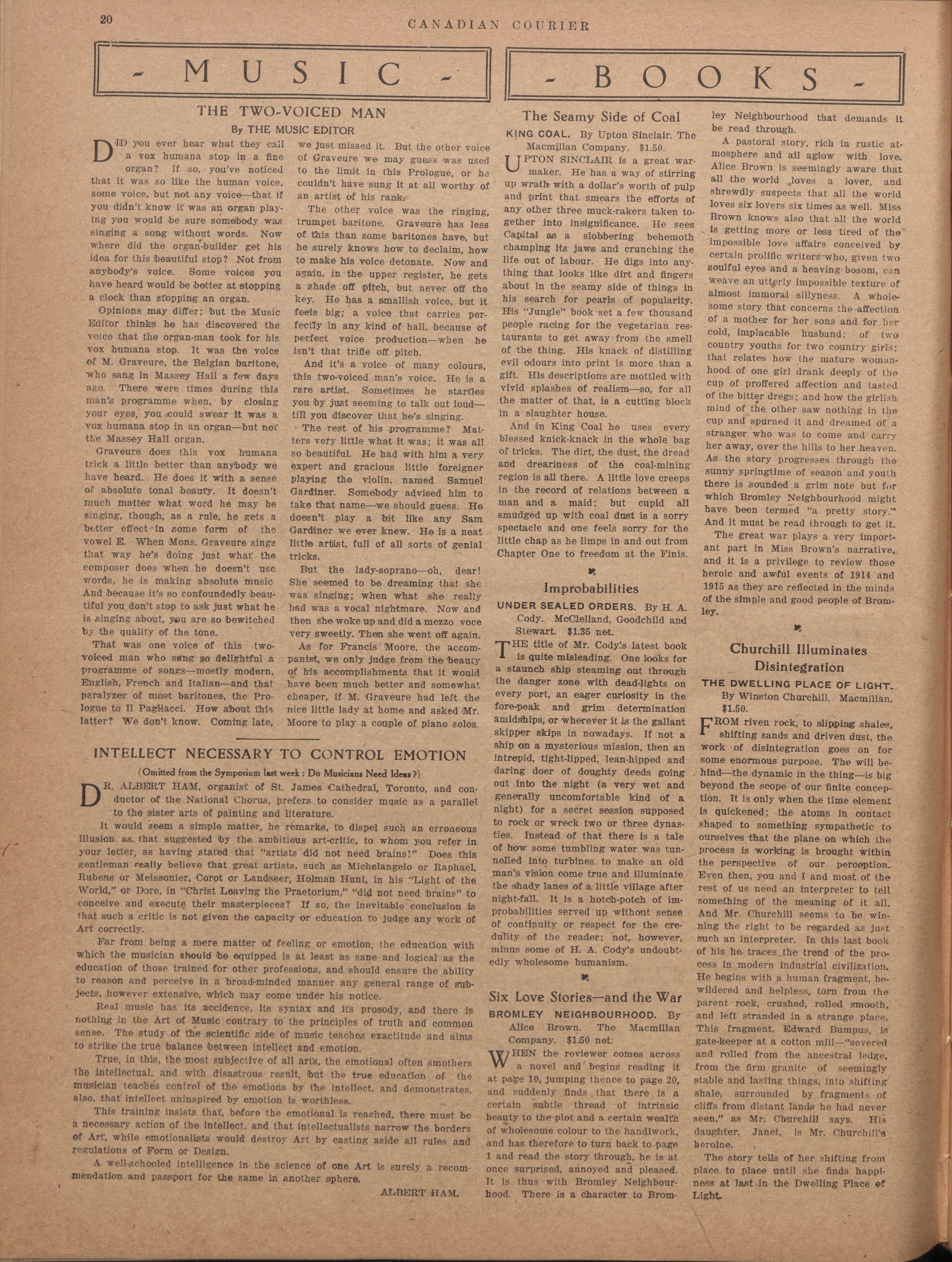 20 CANADIAN COURIER

- MUSIC -

THE TWO-VOICED MAN

By THE MUSIC EDITOR

DID you ever hear what they call a vox humana stop in a fine organ? If so, you've noticed that it was so like the human voice, some voice, but not any voice—that if you didn't know it was an organ playing you would be sure somebody was singing a song without words. Now where did the organ-builder get his idea for this beautiful stop? Not from anybody's voice. Some voices you have heard would be better at stopping a clock than stopping an organ.

Opinions may differ; but the Music Editor thinks he has discovered the voice that the organ-man took for his vox humana stop. It was the voice of M. Graveure, the Belgian baritone, who sang in Massey Hall a few days ago. There were times during this man's programme when, by closing your eyes, you could swear it was a vox humana stop in an organ—but not the Massey Hall organ.

Graveure does this vox humana trick a little better than anybody we have heard. He does it with a sense of absolute tonal beauty. It doesn't much matter what word he may be singing, though, as a rule, he gets a better effect in some form of the vowel E. When Mons. Graveure sings that way he's doing just what the composer does when he doesn't use words, he is making absolute music And because it's so confoundedly beautiful you don't stop to ask just what he is singing about, you are so bewitched by the quality of the tone.

That was one voice of this two-voiced man who sang so delightful a programme of songs—mostly modern, English, French and Italian—and that paralyzer of most baritones, the Prologue to Il Pagliacci. How about this latter? We don't know. Coming late, we just missed it. But the other voice of Graveure we may guess was used to the limit in this Prologue, or he couldn't have sung it at all worthy of an artist of his rank.

The other voice was the ringing, trumpet baritone. Graveure has less of this than some baritones have, but he surely knows how to declaim, how to make his voice detonate. Now and again, in the upper register, he gets a shade off pitch, but never off the key. He has a smallish voice, but it feels big; a voice that carries perfectly in any kind of hall, because of perfect voice production—when he isn't that trifle off pitch.

And it's a voice of many colours, this two-voiced man's voice. He is a rare artist. Sometimes he startles you by just seeming to talk out loud—till you discover that he's singing.

The rest of his programme? Matters very little what it was; it was all so beautiful. He had with him a very expert and gracious little foreigner playing the violin, named Samuel Gardiner. Somebody advised him to take that name—we should guess. He doesn't play a bit like any Sam Gardiner we ever knew. He is a neat little artist, full of all sorts of genial tricks.

But the lady-soprano—oh, dear! She seemed to be dreaming that she was singing; when what she really had was a vocal nightmare. Now and then she woke up and did a mezzo voce very sweetly. Then she went off again.

As for Francis Moore, the accompanist, we only judge from the beauty of his accomplishments that it would have been much better and somewhat cheaper, if M. Graveure had left the nice little lady at home and asked Mr. Moore to play a couple of piano solos.

INTELLECT NECESSARY TO CONTROL EMOTION

(Omitted from the Symposium last week: Do Musicians Need Ideas?)

DR. ALBERT HAM, organist of St. James Cathedral, Toronto, and conductor of the National Chorus, prefers to consider music as a parallel to the sister arts of painting and literature.

It would seem a simple matter, he remarks, to dispel such an erroneous illusion as that suggested by the ambitious art-critic, to whom you refer in your letter, as having stated that "artists did not need brains!" Does this gentleman really believe that great artists, such as Michelangelo or Raphael, Rubens or Meissonier, Corot or Landseer, Holman Hunt, in his "Light of the World," or Dore, in "Christ Leaving the Praetorium," "did not need brains" to conceive and execute their masterpieces? If so, the inevitable conclusion is that such a critic is not given the capacity or education to judge any work of Art correctly.

Far from being a mere matter of feeling or emotion, the education with which the musician should be equipped is at least as sane and logical as the education of those trained for other professions, and should ensure the ability to reason and perceive in a broad-minded manner any general range of subjects, however extensive, which may come under his notice.

Real music has its accidence, its syntax and its prosody, and there is nothing in the Art of Music contrary to the principles of truth and common sense. The study of the scientific side of music teaches exactitude and aims to strike the true balance between intellect and emotion.

True, in this, the most subjective of all arts, the emotional often smothers the intellectual, and with disastrous result, but the true education of the musician teaches control of the emotions by the intellect, and demonstrates, also, that intellect uninspired by emotion is worthless.

This training insists that, before the emotional is reached, there must be a necessary action of the intellect, and that intellectualists narrow the borders of Art, while emotionalists would destroy Art by casting aside all rules and regulations of Form or Design.

A well-schooled intelligence in the science of one Art is surely a recommendation and passport for the same in another sphere.

ALBERT HAM.

- BOOKS -

The Seamy Side of Coal

KING COAL. By Upton Sinclair. The Macmillan Company. $1.50.

UPTON SINCLAIR is a great war-maker. He has a way of stirring up wrath with a dollar's worth of pulp and print that smears the efforts of any other three muck-rakers taken together into insignificance. He sees Capital as a slobbering behemoth champing its jaws and crunching the life out of labour. He digs into anything that looks like dirt and fingers about in the seamy side of things in his search for pearls of popularity. His "Jungle" book set a few thousand people racing for the vegetarian restaurants to get away from the smell of the thing. His knack of distilling evil odours into print is more than a gift. His descriptions are mottled with vivid splashes of realism—so, for all the matter of that, is a cutting block in a slaughter house.

And in King Coal he uses every blessed knick-knack in the whole bag of tricks. The dirt, the dust, the dread and dreariness of the coal-mining region is all there. A little love creeps in the record of relations between a man and a maid; but cupid all smudged up with coal dust is a sorry spectacle and one feels sorry for the little chap as he limps in and out from Chapter One to freedom at the Finis.

Improbabilities

UNDER SEALED ORDERS. By H. A. Cody. McClelland, Goodchild and Stewart. $1.35 net.

THE title of Mr. Cody's latest book is quite misleading. One looks for a staunch ship steaming out through the danger zone with dead-lights on every port, an eager curiosity in the fore-peak and grim determination amidships, or wherever it is the gallant skipper skips in nowadays. If not a ship on a mysterious mission, then an intrepid, tight-lipped, lean-hipped and daring doer of doughty deeds going out into the night (a very wet and generally uncomfortable kind of a night) for a secret session supposed to rock or wreck two or three dynasties. Instead of that there is a tale of how some tumbling water was tunnelled into turbines to make an old man's vision come true and illuminate the shady lanes of a little village after night-fall. It is a hotch-potch of improbabilities served up without sense of continuity or respect for the credulity of the reader; not, however, minus some of H. A. Cody's undoubtedly wholesome humanism.

Six Love Stories—and the War

BROMLEY NEIGHBOURHOOD. By Alice Brown. The Macmillan Company. $1.50 net.

WHEN the reviewer comes across a novel and begins reading it at page 10, jumping thence to page 20, and suddenly finds that there is a certain subtle thread of intrinsic beauty to the plot and a certain wealth of wholesome colour to the handiwork, and has therefore to turn back to page 1 and read the story through, he is at once surprised, annoyed and pleased. It is thus with Bromley Neighbourhood. There is a character to Bromley Neighbourhood that demands it be read through.

A pastoral story, rich in rustic atmosphere and all aglow with love. Alice Brown is seemingly aware that all the world loves a lover, and shrewdly suspects that all the world loves six lovers six times as well. Miss Brown knows also that all the world is getting more or less tired of the impossible love affairs conceived by certain prolific writers who, given two soulful eyes and a heaving bosom, can weave an utterly impossible texture of almost immoral sillyness. A wholesome story that concerns the affection of a mother for her sons and for her cold, implacable husband; of two country youths for two country girls; that relates how the mature womanhood of one girl drank deeply of the cup of proffered affection and tasted of the bitter dregs; and how the girlish mind of the other saw nothing in the cup and spurned it and dreamed of a stranger who was to come and carry her away, over the hills to her heaven. As the story progresses through the sunny springtime of season and youth there is sounded a grim note but for which Bromley Neighbourhood might have been termed "a pretty story." And it must be read through to get it.

The great war plays a very important part in Miss Brown's narrative, and it is a privilege to review those heroic and awful events of 1914 and 1915 as they are reflected in the minds of the simple and good people of Bromley.

Churchill Illuminates Disintegration

THE DWELLING PLACE OF LIGHT. By Winston Churchill. Macmillan. $1.50.

FROM riven rock, to slipping shales, shifting sands and driven dust, the work of disintegration goes on for some enormous purpose. The will behind—the dynamic in the thing—is big beyond the scope of our finite conception. It is only when the time element is quickened; the atoms in contact shaped to something sympathetic to ourselves that the plane on which the process is working is brought within the perspective of our perception. Even then, you and I and most of the rest of us need an interpreter to tell something of the meaning of it all. And Mr. Churchill seems to be winning the right to be regarded as just such an interpreter. In this last book of his he traces the trend of the process in modern industrial civilization. He begins with a human fragment, bewildered and helpless, torn from the parent rock, crushed, rolled smooth, and left stranded in a strange place. This fragment. Edward Bumpus, is gate-keeper at a cotton mill—"severed and rolled from the ancestral ledge, from the firm granite of seemingly stable and lasting things, into shifting shale, surrounded by fragments of cliffs from distant lands he had never seen," as Mr. Churchill says. His daughter, Janet, is Mr. Churchill's heroine.

The story tells of her shifting from place to place until she finds happiness at last in the Dwelling Place of Light.